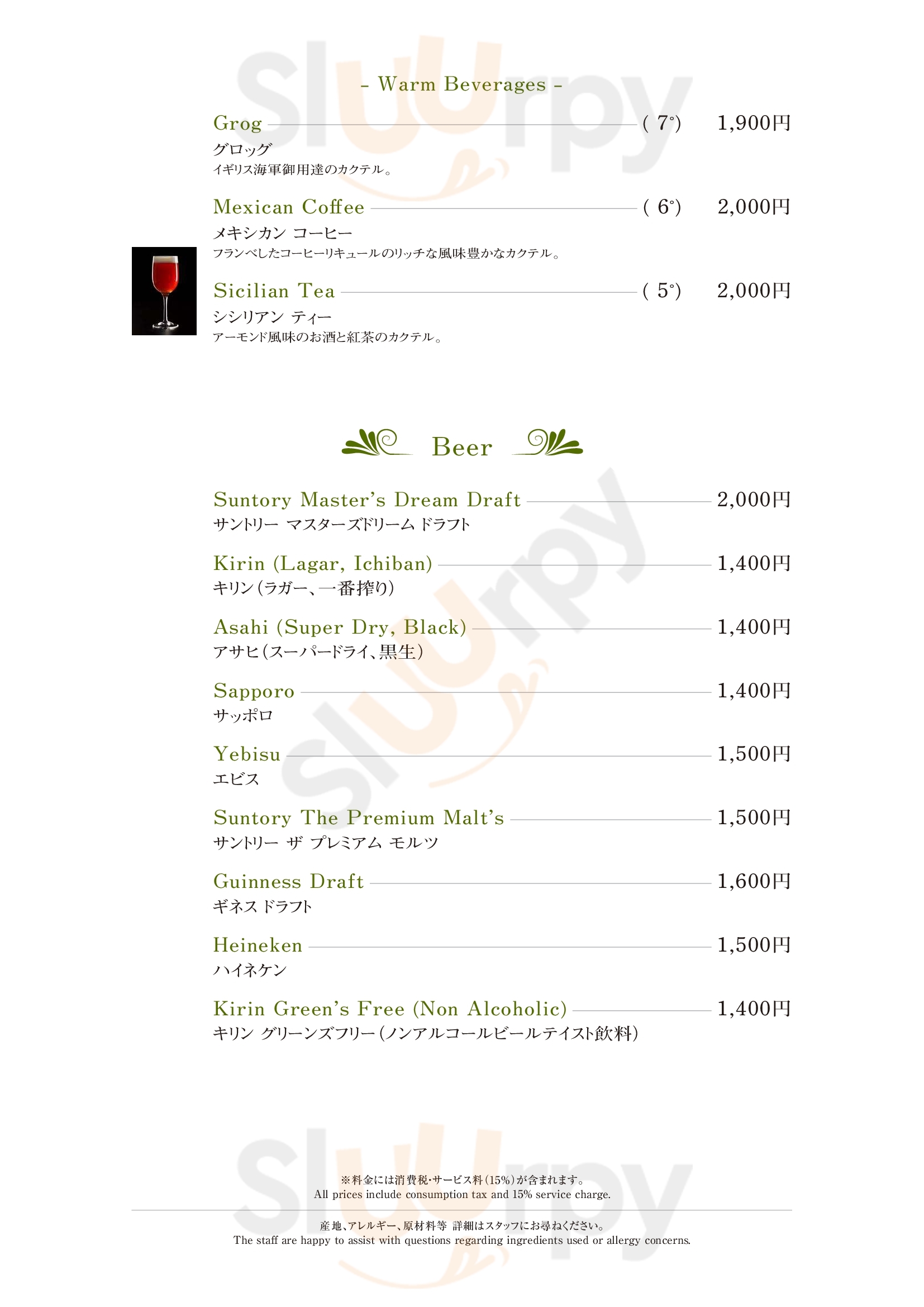 - Warm Beverages -

Grog ( 7°) 1,900円
グロッグ
イギリス海軍御用達のカクテル。

Mexican Coffee ( 6°) 2,000円
メキシカン コーヒー
フランベしたコーヒーリキュールのリッチな風味豊かなカクテル。

Sicilian Tea ( 5°) 2,000円
シシリアン ティー
アーモンド風味のお酒と紅茶のカクテル。

Beer

Suntory Master's Dream Draft 2,000円
サントリー マスターズドリーム ドラフト

Kirin (Lagar, Ichiban) 1,400円
キリン(ラガー、一番搾り)

Asahi (Super Dry, Black) 1,400円
アサヒ(スーパードライ、黒生)

Sapporo 1,400円
サッポロ

Yebisu 1,500円
エビス

Suntory The Premium Malt's 1,500円
サントリー ザ プレミアム モルツ

Guinness Draft 1,600円
ギネス ドラフト

Heineken 1,500円
ハイネケン

Kirin Green's Free (Non Alcoholic) 1,400円
キリン グリーンズフリー(ノンアルコールビールテイスト飲料)

※料金には消費税・サービス料(15%)が含まれます。
All prices include consumption tax and 15% service charge.

産地、アレルギー、原材料等 詳細はスタッフにお尋ねください。
The staff are happy to assist with questions regarding ingredients used or allergy concerns.

Sluurpy